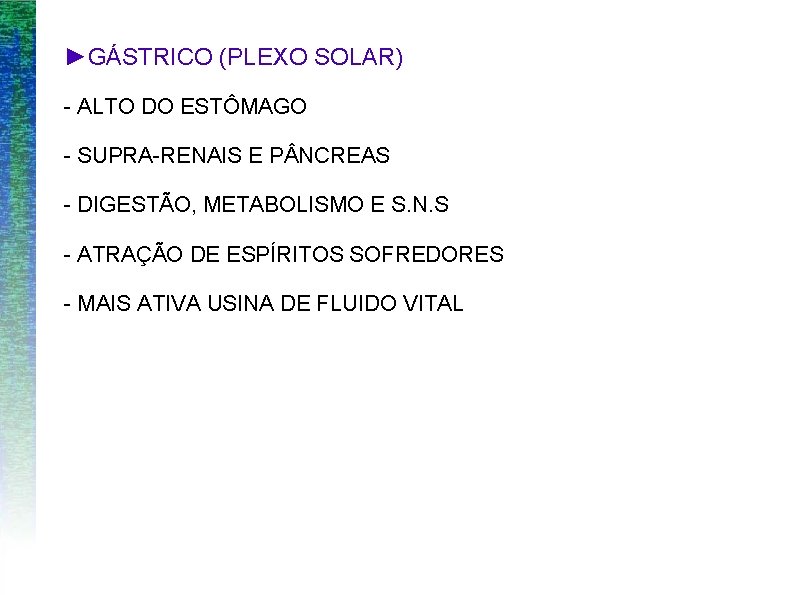 ►GÁSTRICO (PLEXO SOLAR)

- ALTO DO ESTÔMAGO

- SUPRA-RENAIS E PÂNCREAS

- DIGESTÃO, METABOLISMO E S.N.S

- ATRAÇÃO DE ESPÍRITOS SOFREDORES

- MAIS ATIVA USINA DE FLUIDO VITAL